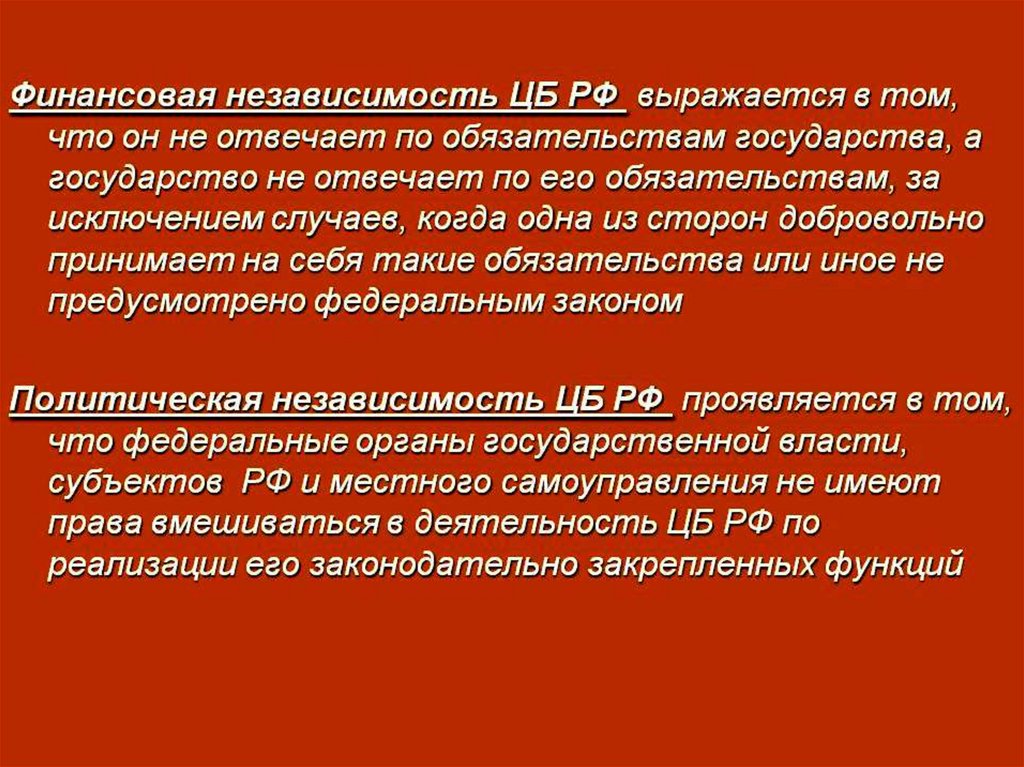 Финансовая независимость ЦБ РФ выражается в том, что он не отвечает по обязательствам государства, а государство не отвечает по его обязательствам, за исключением случаев, когда одна из сторон добровольно принимает на себя такие обязательства или иное не предусмотрено федеральным законом

Политическая независимость ЦБ РФ проявляется в том, что федеральные органы государственной власти, субъектов РФ и местного самоуправления не имеют права вмешиваться в деятельность ЦБ РФ по реализации его законодательно закрепленных функций